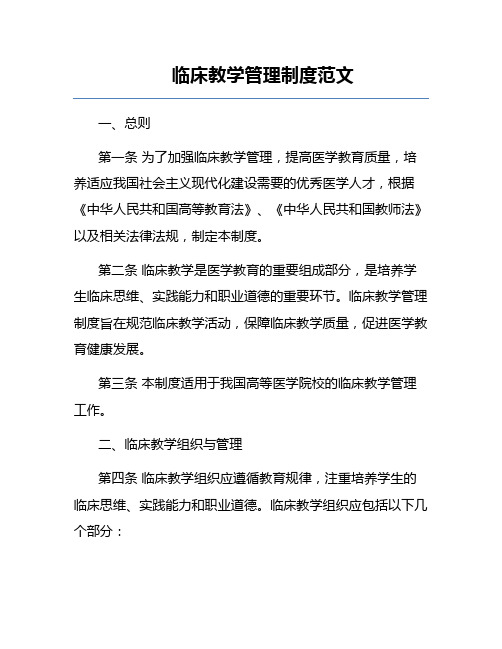 临床教学管理制度范文

一、总则

第一条 为了加强临床教学管理，提高医学教育质量，培养适应我国社会主义现代化建设需要的优秀医学人才，根据《中华人民共和国高等教育法》、《中华人民共和国教师法》以及相关法律法规，制定本制度。

第二条 临床教学是医学教育的重要组成部分，是培养学生临床思维、实践能力和职业道德的重要环节。临床教学管理制度旨在规范临床教学活动，保障临床教学质量，促进医学教育健康发展。

第三条 本制度适用于我国高等医学院校的临床教学管理工作。

二、临床教学组织与管理

第四条 临床教学组织应遵循教育规律，注重培养学生的临床思维、实践能力和职业道德。临床教学组织应包括以下几个部分：